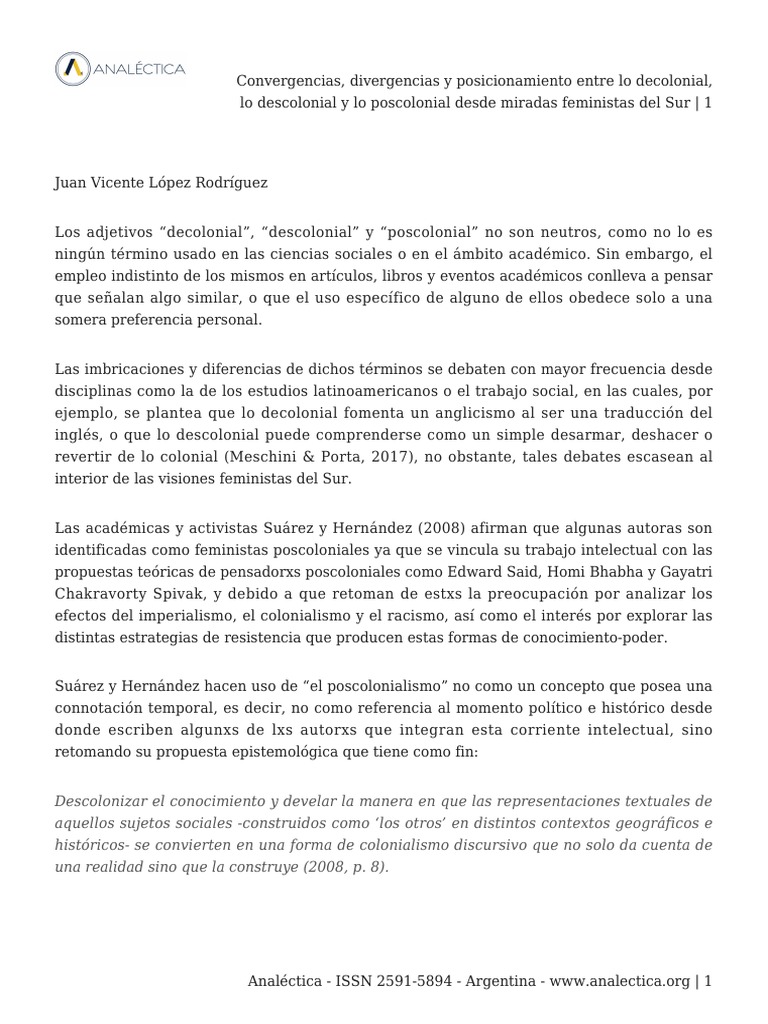 ANALÉCTICA

Convergencias, divergencias y posicionamiento entre lo decolonial, lo descolonial y lo poscolonial desde miradas feministas del Sur | 1

Juan Vicente López Rodríguez

Los adjetivos “decolonial”, “descolonial” y “poscolonial” no son neutros, como no lo es ningún término usado en las ciencias sociales o en el ámbito académico. Sin embargo, el empleo indistinto de los mismos en artículos, libros y eventos académicos conlleva a pensar que señalan algo similar, o que el uso específico de alguno de ellos obedece solo a una somera preferencia personal.

Las imbricaciones y diferencias de dichos términos se debaten con mayor frecuencia desde disciplinas como la de los estudios latinoamericanos o el trabajo social, en las cuales, por ejemplo, se plantea que lo decolonial fomenta un anglicismo al ser una traducción del inglés, o que lo descolonial puede comprenderse como un simple desarmar, deshacer o revertir de lo colonial (Meschini & Porta, 2017), no obstante, tales debates escasean al interior de las visiones feministas del Sur.

Las académicas y activistas Suárez y Hernández (2008) afirman que algunas autoras son identificadas como feministas poscoloniales ya que se vincula su trabajo intelectual con las propuestas teóricas de pensadorxs poscoloniales como Edward Said, Homi Bhabha y Gayatri Chakravorty Spivak, y debido a que retoman de estxs la preocupación por analizar los efectos del imperialismo, el colonialismo y el racismo, así como el interés por explorar las distintas estrategias de resistencia que producen estas formas de conocimiento-poder.

Suárez y Hernández hacen uso de “el poscolonialismo” no como un concepto que posea una connotación temporal, es decir, no como referencia al momento político e histórico desde donde escriben algunxs de lxs autorxs que integran esta corriente intelectual, sino retomando su propuesta epistemológica que tiene como fin:

Descolonizar el conocimiento y develar la manera en que las representaciones textuales de aquellos sujetos sociales -construidos como ‘los otros’ en distintos contextos geográficos e históricos- se convierten en una forma de colonialismo discursivo que no solo da cuenta de una realidad sino que la construye (2008, p. 8).

Analéctica - ISSN 2591-5894 - Argentina - www.analectica.org | 1